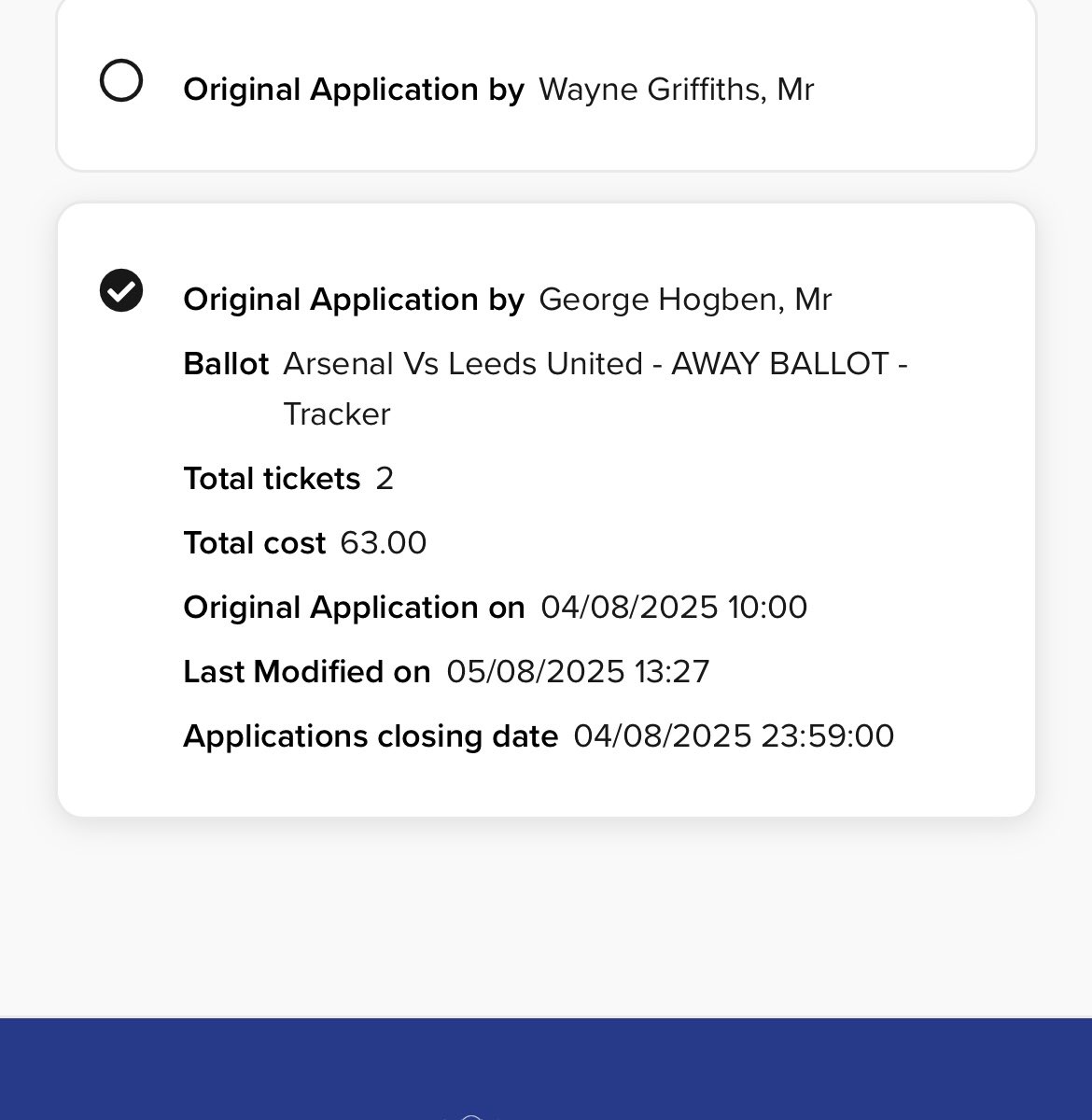 Original Application by Wayne Griffiths, Mr

Original Application by George Hogben, Mr

Ballot Arsenal Vs Leeds United - AWAY BALLOT - Tracker

Total tickets 2

Total cost 63.00

Original Application on 04/08/2025 10:00

Last Modified on 05/08/2025 13:27

Applications closing date 04/08/2025 23:59:00